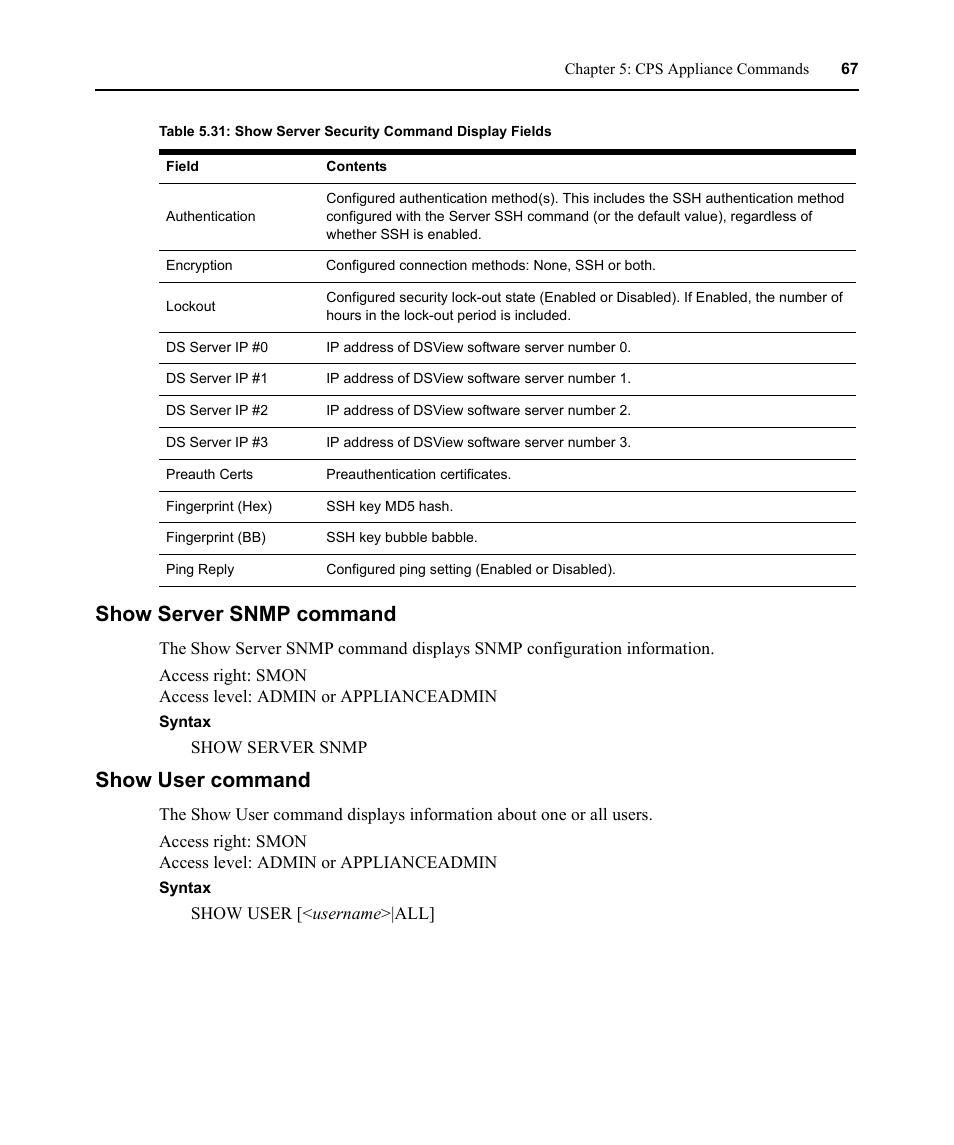 Chapter 5: CPS Appliance Commands 67

Table 5.31: Show Server Security Command Display Fields

| Field | Contents |
|---|---|
| Authentication | Configured authentication method(s). This includes the SSH authentication method configured with the Server SSH command (or the default value), regardless of whether SSH is enabled. |
| Encryption | Configured connection methods: None, SSH or both. |
| Lockout | Configured security lock-out state (Enabled or Disabled). If Enabled, the number of hours in the lock-out period is included. |
| DS Server IP #0 | IP address of DSView software server number 0. |
| DS Server IP #1 | IP address of DSView software server number 1. |
| DS Server IP #2 | IP address of DSView software server number 2. |
| DS Server IP #3 | IP address of DSView software server number 3. |
| Preauth Certs | Preauthentication certificates. |
| Fingerprint (Hex) | SSH key MD5 hash. |
| Fingerprint (BB) | SSH key bubble babble. |
| Ping Reply | Configured ping setting (Enabled or Disabled). |

Show Server SNMP command

The Show Server SNMP command displays SNMP configuration information.

Access right: SMON
Access level: ADMIN or APPLIANCEADMIN

Syntax

SHOW SERVER SNMP

Show User command

The Show User command displays information about one or all users.

Access right: SMON
Access level: ADMIN or APPLIANCEADMIN

Syntax

SHOW USER [<username>|ALL]